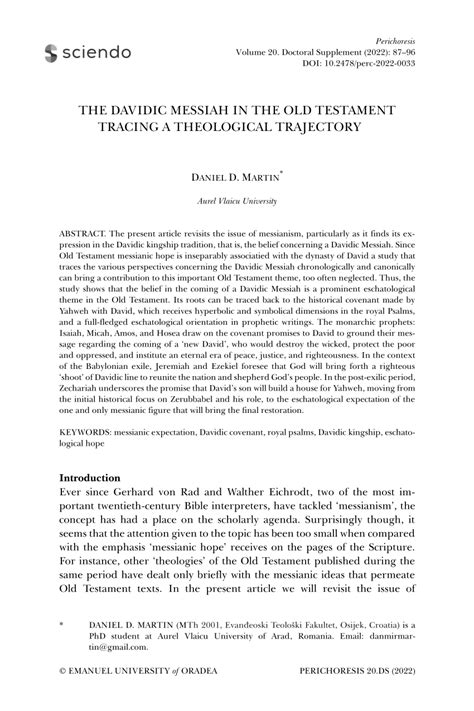 sciendo

Perichoresis
Volume 20. Doctoral Supplement (2022): 87–96
DOI: 10.2478/perc-2022-0033

THE DAVIDIC MESSIAH IN THE OLD TESTAMENT TRACING A THEOLOGICAL TRAJECTORY

DANIEL D. MARTIN*

Aurel Vlaicu University

ABSTRACT. The present article revisits the issue of messianism, particularly as it finds its expression in the Davidic kingship tradition, that is, the belief concerning a Davidic Messiah. Since Old Testament messianic hope is inseparably associatied with the dynasty of David a study that traces the various perspectives concerning the Davidic Messiah chronologically and canonically can bring a contribution to this important Old Testament theme, too often neglected. Thus, the study shows that the belief in the coming of a Davidic Messiah is a prominent eschatological theme in the Old Testament. Its roots can be traced back to the historical covenant made by Yahweh with David, which receives hyperbolic and symbolical dimensions in the royal Psalms, and a full-fledged eschatological orientation in prophetic writings. The monarchic prophets: Isaiah, Micah, Amos, and Hosea draw on the covenant promises to David to ground their message regarding the coming of a 'new David', who would destroy the wicked, protect the poor and oppressed, and institute an eternal era of peace, justice, and righteousness. In the context of the Babylonian exile, Jeremiah and Ezekiel foresee that God will bring forth a righteous 'shoot' of Davidic line to reunite the nation and shepherd God's people. In the post-exilic period, Zechariah underscores the promise that David's son will build a house for Yahweh, moving from the initial historical focus on Zerubbabel and his role, to the eschatological expectation of the one and only messianic figure that will bring the final restoration.

KEYWORDS: messianic expectation, Davidic covenant, royal psalms, Davidic kingship, eschatological hope

Introduction
Ever since Gerhard von Rad and Walther Eichrodt, two of the most important twentieth-century Bible interpreters, have tackled 'messianism', the concept has had a place on the scholarly agenda. Surprisingly though, it seems that the attention given to the topic has been too small when compared with the emphasis 'messianic hope' receives on the pages of the Scripture. For instance, other 'theologies' of the Old Testament published during the same period have dealt only briefly with the messianic ideas that permeate Old Testament texts. In the present article we will revisit the issue of

* DANIEL D. MARTIN (MTh 2001, Evanđeoski Teološki Fakultet, Osijek, Croatia) is a PhD student at Aurel Vlaicu University of Arad, Romania. Email: danmirmartin@gmail.com.

© EMANUEL UNIVERSITY of ORADEA PERICHORESIS 20.DS (2022)